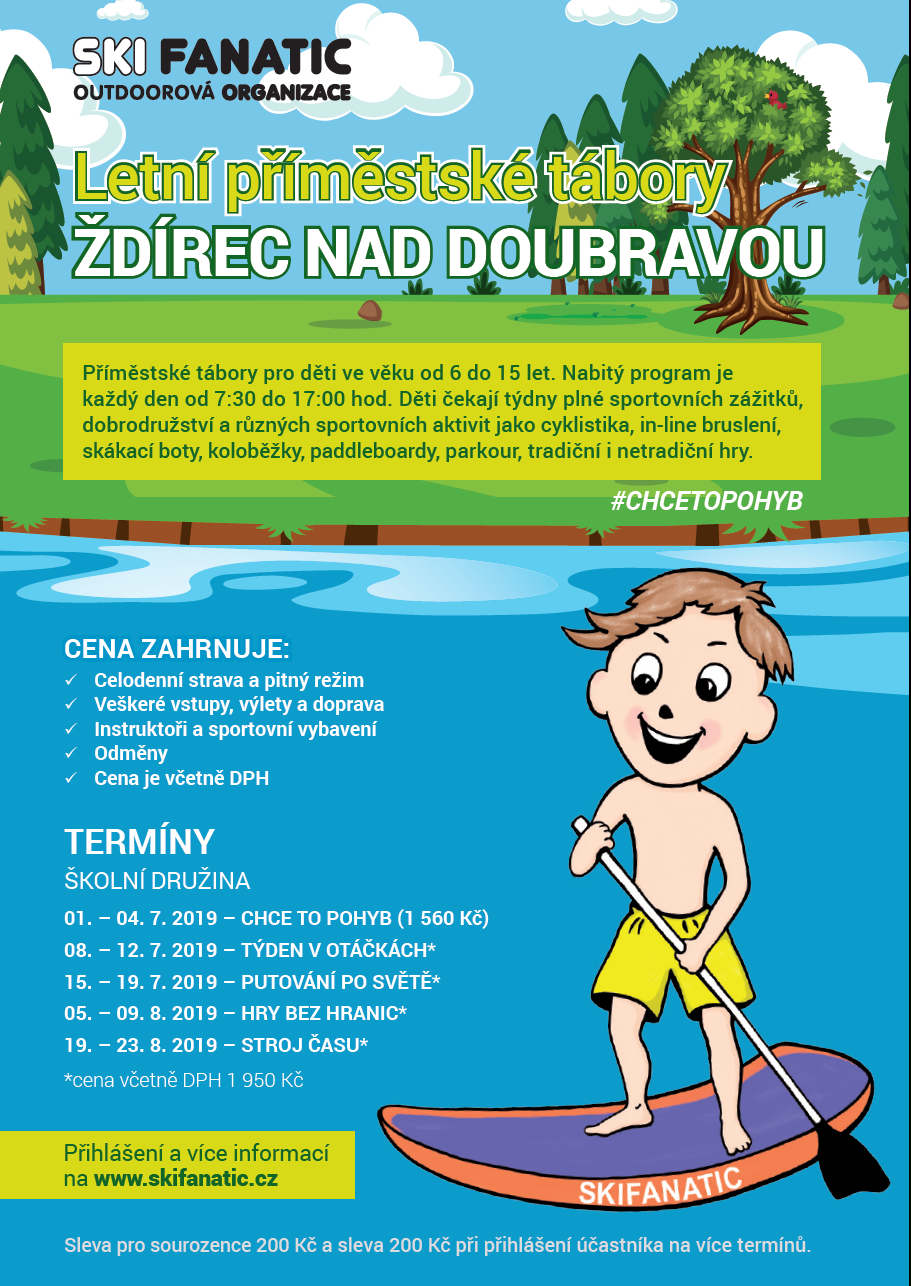 SKI FANATIC
OUTDOOROVÁ ORGANIZACE

Letní příměstské tábory
ŽDÍREC NAD DOUBRAVOU

Příměstské tábory pro děti ve věku od 6 do 15 let. Nabitý program je každý den od 7:30 do 17:00 hod. Děti čekají týdny plné sportovních zážitků, dobrodružství a různých sportovních aktivit jako cyklistika, in-line bruslení, skákací boty, koloběžky, paddleboardy, parkour, tradiční i netradiční hry.

#CHCETOPOHYB

CENA ZAHRNUJE:
✓ Celodenní strava a pitný režim
✓ Veškeré vstupy, výlety a doprava
✓ Instruktoři a sportovní vybavení
✓ Odměny
✓ Cena je včetně DPH

TERMÍNY
ŠKOLNÍ DRUŽINA
01. – 04. 7. 2019 – CHCE TO POHYB (1 560 Kč)
08. – 12. 7. 2019 – TÝDEN V OTÁČKÁCH*
15. – 19. 7. 2019 – PUTOVÁNÍ PO SVĚTĚ*
05. – 09. 8. 2019 – HRY BEZ HRANIC*
19. – 23. 8. 2019 – STROJ ČASU*
*cena včetně DPH 1 950 Kč

Přihlášení a více informací na www.skifanatic.cz

SKIFANATIC

Sleva pro sourozence 200 Kč a sleva 200 Kč při přihlášení účastníka na více termínů.